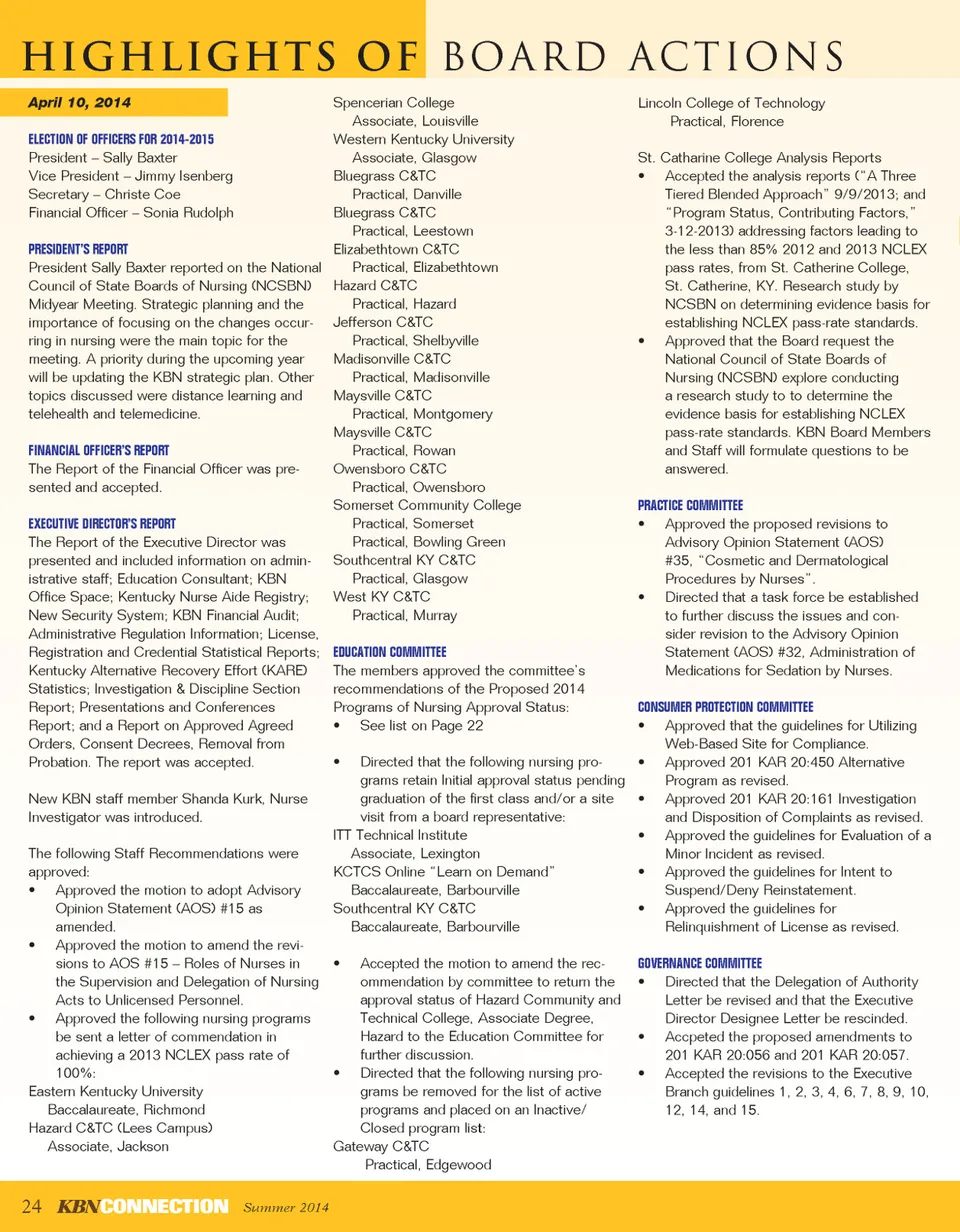 HIGHLIGHTS OF BOARD ACTIONS

April 10, 2014

ELECTION OF OFFICERS FOR 2014-2015
President – Sally Baxter
Vice President – Jimmy Isenberg
Secretary – Christe Coe
Financial Officer – Sonia Rudolph

PRESIDENT'S REPORT
President Sally Baxter reported on the National Council of State Boards of Nursing (NCSBN) Midyear Meeting. Strategic planning and the importance of focusing on the changes occurring in nursing were the main topic for the meeting. A priority during the upcoming year will be updating the KBN strategic plan. Other topics discussed were distance learning and telehealth and telemedicine.

FINANCIAL OFFICER'S REPORT
The Report of the Financial Officer was presented and accepted.

EXECUTIVE DIRECTOR'S REPORT
The Report of the Executive Director was presented and included information on administrative staff; Education Consultant; KBN Office Space; Kentucky Nurse Aide Registry; New Security System; KBN Financial Audit; Administrative Regulation Information; License, Registration and Credential Statistical Reports; Kentucky Alternative Recovery Effort (KARE) Statistics; Investigation & Discipline Section Report; Presentations and Conferences Report; and a Report on Approved Agreed Orders, Consent Decrees, Removal from Probation. The report was accepted.

New KBN staff member Shanda Kurk, Nurse Investigator was introduced.

The following Staff Recommendations were approved:
• Approved the motion to adopt Advisory Opinion Statement (AOS) #15 as amended.
• Approved the motion to amend the revisions to AOS #15 – Roles of Nurses in the Supervision and Delegation of Nursing Acts to Unlicensed Personnel.
• Approved the following nursing programs be sent a letter of commendation in achieving a 2013 NCLEX pass rate of 100%:
Eastern Kentucky University
Baccalaureate, Richmond
Hazard C&TC (Lees Campus)
Associate, Jackson
Spencerian College
Associate, Louisville
Western Kentucky University
Associate, Glasgow
Bluegrass C&TC
Practical, Danville
Bluegrass C&TC
Practical, Leestown
Elizabethtown C&TC
Practical, Elizabethtown
Hazard C&TC
Practical, Hazard
Jefferson C&TC
Practical, Shelbyville
Madisonville C&TC
Practical, Madisonville
Maysville C&TC
Practical, Montgomery
Maysville C&TC
Practical, Rowan
Owensboro C&TC
Practical, Owensboro
Somerset Community College
Practical, Somerset
Practical, Bowling Green
Southcentral KY C&TC
Practical, Glasgow
West KY C&TC
Practical, Murray

EDUCATION COMMITTEE
The members approved the committee's recommendations of the Proposed 2014 Programs of Nursing Approval Status:
• See list on Page 22

• Directed that the following nursing programs retain Initial approval status pending graduation of the first class and/or a site visit from a board representative:
ITT Technical Institute
Associate, Lexington
KCTCS Online "Learn on Demand"
Baccalaureate, Barbourville
Southcentral KY C&TC
Baccalaureate, Barbourville

• Accepted the motion to amend the recommendation by committee to return the approval status of Hazard Community and Technical College, Associate Degree, Hazard to the Education Committee for further discussion.
• Directed that the following nursing programs be removed for the list of active programs and placed on an Inactive/Closed program list:
Gateway C&TC
Practical, Edgewood
Lincoln College of Technology
Practical, Florence

St. Catharine College Analysis Reports
• Accepted the analysis reports ("A Three Tiered Blended Approach" 9/9/2013; and "Program Status, Contributing Factors," 3-12-2013) addressing factors leading to the less than 85% 2012 and 2013 NCLEX pass rates, from St. Catherine College, St. Catherine, KY. Research study by NCSBN on determining evidence basis for establishing NCLEX pass-rate standards.
• Approved that the Board request the National Council of State Boards of Nursing (NCSBN) explore conducting a research study to to determine the evidence basis for establishing NCLEX pass-rate standards. KBN Board Members and Staff will formulate questions to be answered.

PRACTICE COMMITTEE
• Approved the proposed revisions to Advisory Opinion Statement (AOS) #35, "Cosmetic and Dermatological Procedures by Nurses".
• Directed that a task force be established to further discuss the issues and consider revision to the Advisory Opinion Statement (AOS) #32, Administration of Medications for Sedation by Nurses.

CONSUMER PROTECTION COMMITTEE
• Approved that the guidelines for Utilizing Web-Based Site for Compliance.
• Approved 201 KAR 20:450 Alternative Program as revised.
• Approved 201 KAR 20:161 Investigation and Disposition of Complaints as revised.
• Approved the guidelines for Evaluation of a Minor Incident as revised.
• Approved the guidelines for Intent to Suspend/Deny Reinstatement.
• Approved the guidelines for Relinquishment of License as revised.

GOVERNANCE COMMITTEE
• Directed that the Delegation of Authority Letter be revised and that the Executive Director Designee Letter be rescinded.
• Accpeted the proposed amendments to 201 KAR 20:056 and 201 KAR 20:057.
• Accepted the revisions to the Executive Branch guidelines 1, 2, 3, 4, 6, 7, 8, 9, 10, 12, 14, and 15.

24 KBNCONNECTION Summer 2014